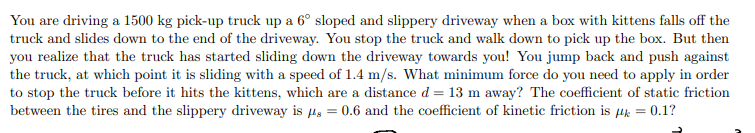 You are driving a 1500 kg pick-up truck up a $6^\circ$ sloped and slippery driveway when a box with kittens falls off the truck and slides down to the end of the driveway. You stop the truck and walk down to pick up the box. But then you realize that the truck has started sliding down the driveway towards you! You jump back and push against the truck, at which point it is sliding with a speed of 1.4 m/s. What minimum force do you need to apply in order to stop the truck before it hits the kittens, which are a distance $d = 13$ m away? The coefficient of static friction between the tires and the slippery driveway is $\mu_s = 0.6$ and the coefficient of kinetic friction is $\mu_k = 0.1$?